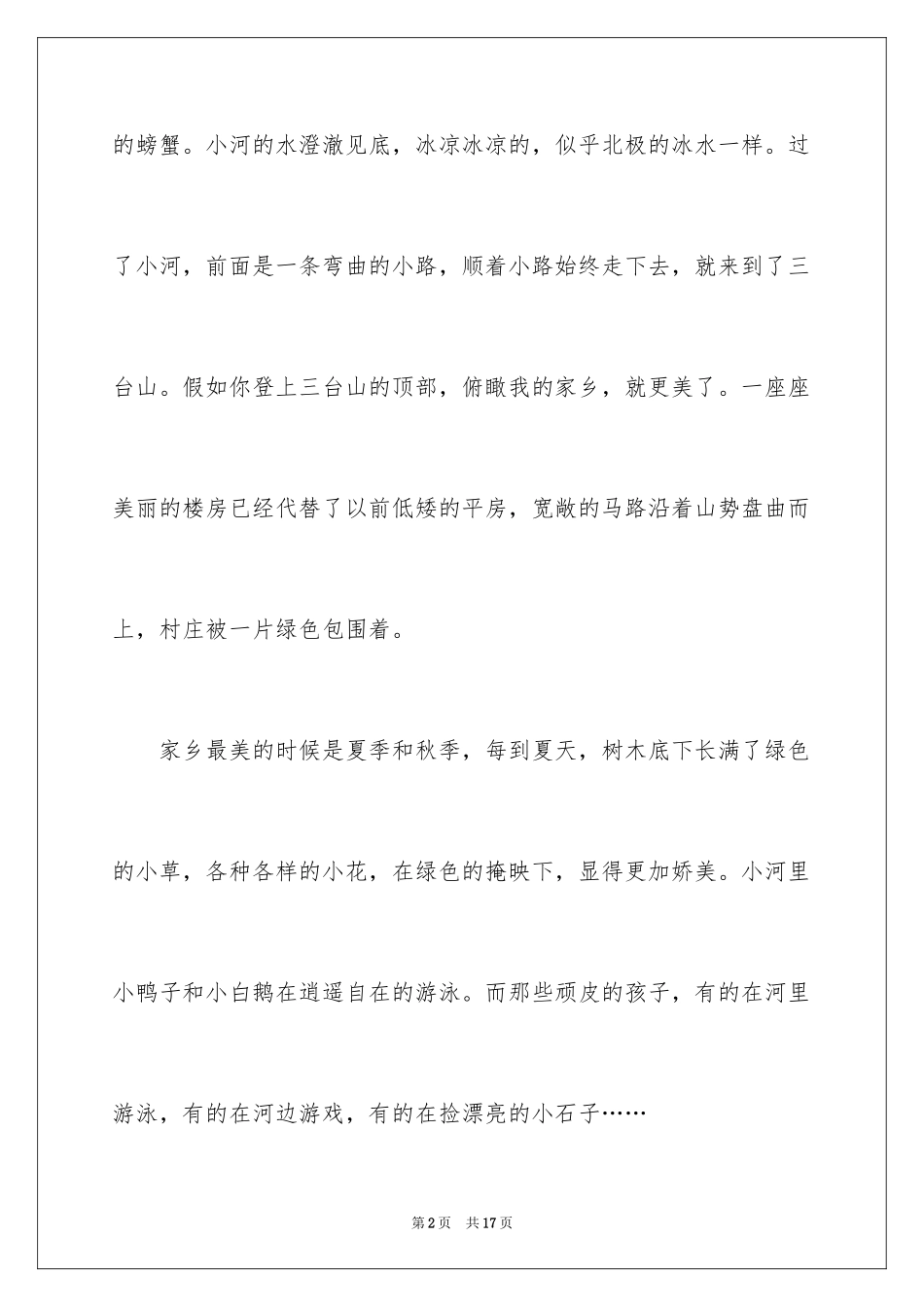 的螃蟹。小河的水澄澈见底，冰凉冰凉的，似乎北极的冰水一样。过了小河，前面是一条弯曲的小路，顺着小路始终走下去，就来到了三台山。假如你登上三台山的顶部，俯瞰我的家乡，就更美了。一座座美丽的楼房已经代替了以前低矮的平房，宽敞的马路沿着山势盘曲而上，村庄被一片绿色包围着。

家乡最美的时候是夏季和秋季，每到夏天，树木底下长满了绿色的小草，各种各样的小花，在绿色的掩映下，显得更加娇美。小河里小鸭子和小白鹅在逍遥自在的游泳。而那些顽皮的孩子，有的在河里游泳，有的在河边游戏，有的在捡漂亮的小石子……

第2页　共17页